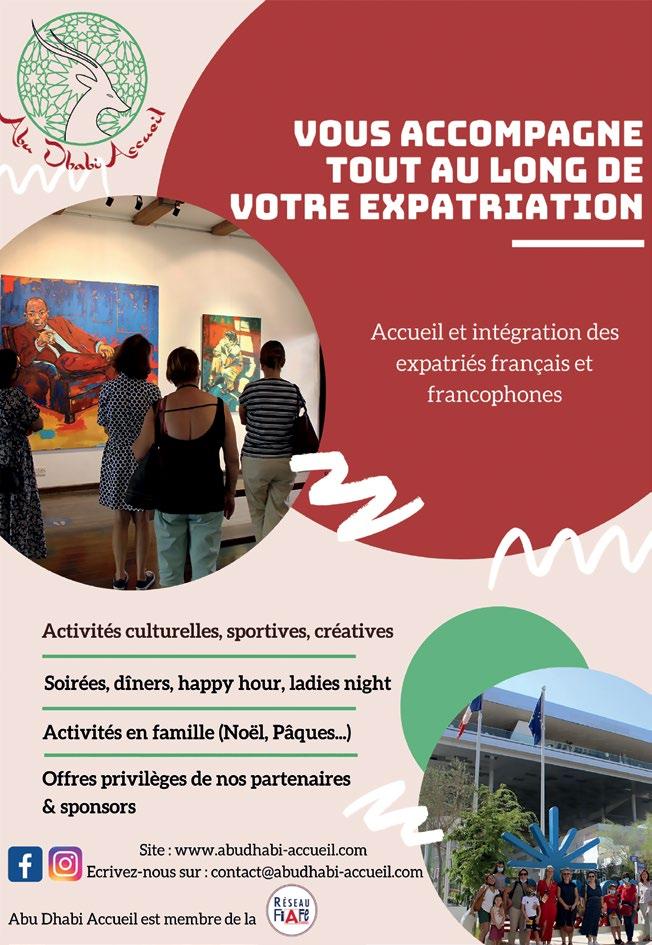 Abu Dhabi Accueil

VOUS ACCOMPAGNE TOUT AU LONG DE VOTRE EXPATRIATION

Accueil et intégration des expatriés français et francophones

Activités culturelles, sportives, créatives

Soirées, dîners, happy hour, ladies night

Activités en famille (Noël, Pâques...)

Offres privilèges de nos partenaires & sponsors

Site : www.abudhabi-accueil.com
Ecrivez-nous sur : contact@abudhabi-accueil.com

Abu Dhabi Accueil est membre de la

RÉSEAU FIAFE